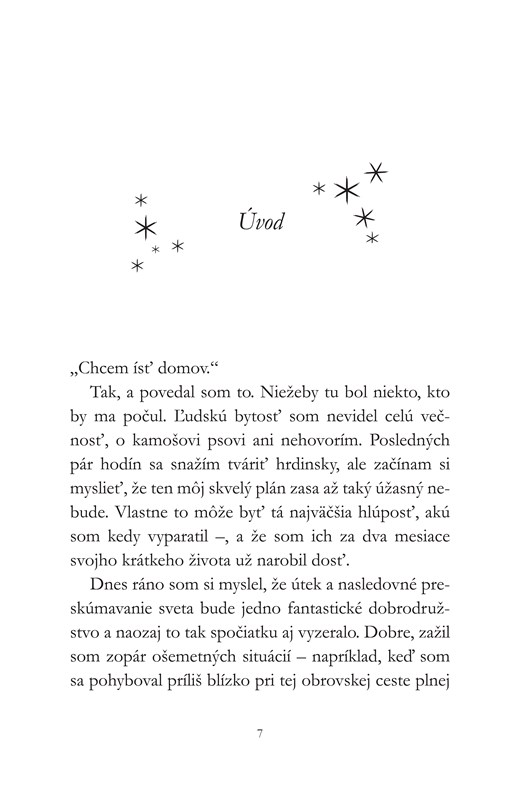 Úvod

„Chcem ísť domov.“

Tak, a povedal som to. Niežeby tu bol niekto, kto by ma počul. Ľudskú bytosť som nevidel celú večnosť, o kamošovi psovi ani nehovorím. Posledných pár hodín sa snažím tváriť hrdinsky, ale začínam si myslieť, že ten môj skvelý plán zasa až taký úžasný nebude. Vlastne to môže byť tá najväčšia hlúposť, akú som kedy vyparatil –, a že som ich za dva mesiace svojho krátkeho života už narobil dosť.

Dnes ráno som si myslel, že útek a nasledovné preskúmavanie sveta bude jedno fantastické dobrodružstvo a naozaj to tak spočiatku aj vyzeralo. Dobre, zažil som zopár ošemetných situácií – napríklad, keď som sa pohyboval príliš blízko pri tej obrovskej ceste plnej

7